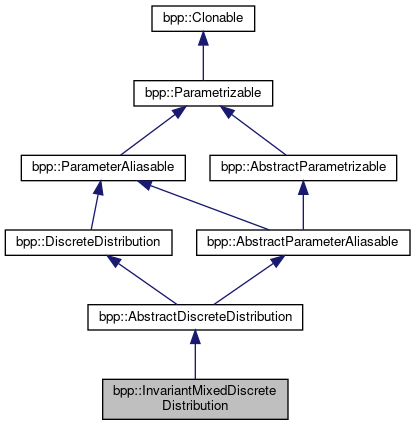 bpp::Clonable

bpp::Parametrizable

bpp::ParameterAliasable

bpp::AbstractParametrizable

bpp::DiscreteDistribution

bpp::AbstractParameterAliasable

bpp::AbstractDiscreteDistribution

bpp::InvariantMixedDiscrete Distribution